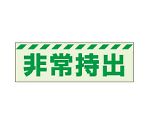 非常持出